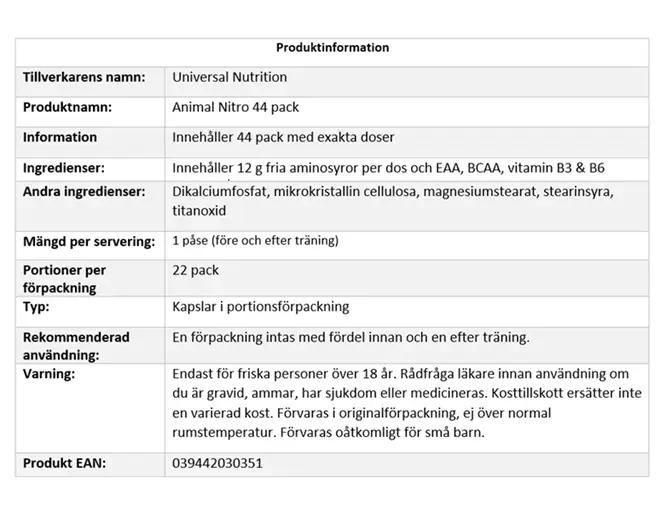 | Produktinformation | |
|---|---|
| Tillverkarens namn: | Universal Nutrition |
| Produktnamn: | Animal Nitro 44 pack |
| Information | Innehåller 44 pack med exakta doser |
| Ingredienser: | Innehåller 12 g fria aminosyror per dos och EAA, BCAA, vitamin B3 & B6 |
| Andra ingredienser: | Dikalciumfosfat, mikrokristallin cellulosa, magnesiumstearat, stearinsyra, titanoxid |
| Mängd per servering: | 1 påse (före och efter träning) |
| Portioner per förpackning | 22 pack |
| Typ: | Kapslar i portionsförpackning |
| Rekommenderad användning: | En förpackning intas med fördel innan och en efter träning. |
| Varning: | Endast för friska personer över 18 år. Rådfråga läkare innan användning om du är gravid, ammar, har sjukdom eller medicineras. Kosttillskott ersätter inte en varierad kost. Förvaras i originalförpackning, ej över normal rumstemperatur. Förvaras oåtkomligt för små barn. |
| Produkt EAN: | 039442030351 |